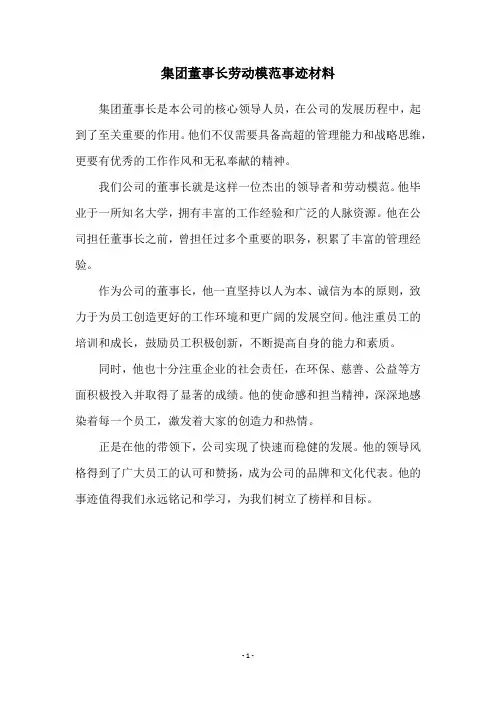 集团董事长劳动模范事迹材料

集团董事长是本公司的核心领导人员，在公司的发展历程中，起到了至关重要的作用。他们不仅需要具备高超的管理能力和战略思维，更要有优秀的工作作风和无私奉献的精神。

我们公司的董事长就是这样一位杰出的领导者和劳动模范。他毕业于一所知名大学，拥有丰富的工作经验和广泛的人脉资源。他在公司担任董事长之前，曾担任过多个重要的职务，积累了丰富的管理经验。

作为公司的董事长，他一直坚持以人为本、诚信为本的原则，致力于为员工创造更好的工作环境和更广阔的发展空间。他注重员工的培训和成长，鼓励员工积极创新，不断提高自身的能力和素质。

同时，他也十分注重企业的社会责任，在环保、慈善、公益等方面积极投入并取得了显著的成绩。他的使命感和担当精神，深深地感染着每一个员工，激发着大家的创造力和热情。

正是在他的带领下，公司实现了快速而稳健的发展。他的领导风格得到了广大员工的认可和赞扬，成为公司的品牌和文化代表。他的事迹值得我们永远铭记和学习，为我们树立了榜样和目标。

- 1 -